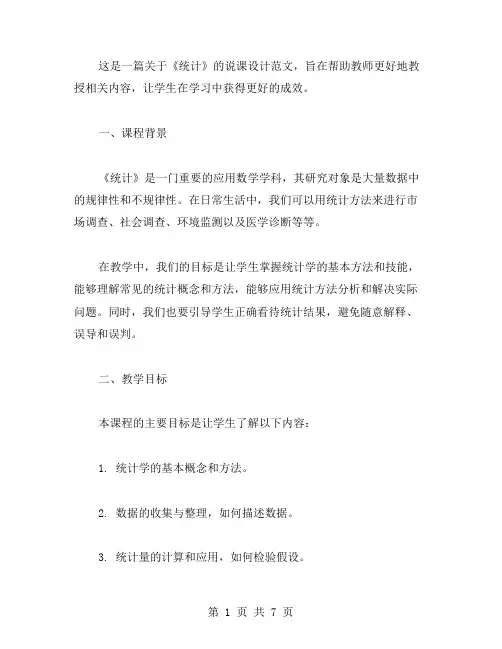 这是一篇关于《统计》的说课设计范文，旨在帮助教师更好地教授相关内容，让学生在学习中获得更好的成效。

一、课程背景

《统计》是一门重要的应用数学学科，其研究对象是大量数据中的规律性和不规律性。在日常生活中，我们可以用统计方法来进行市场调查、社会调查、环境监测以及医学诊断等等。

在教学中，我们的目标是让学生掌握统计学的基本方法和技能，能够理解常见的统计概念和方法，能够应用统计方法分析和解决实际问题。同时，我们也要引导学生正确看待统计结果，避免随意解释、误导和误判。

二、教学目标

本课程的主要目标是让学生了解以下内容：

1. 统计学的基本概念和方法。

2. 数据的收集与整理，如何描述数据。

3. 统计量的计算和应用，如何检验假设。

第 1 页 共 7 页